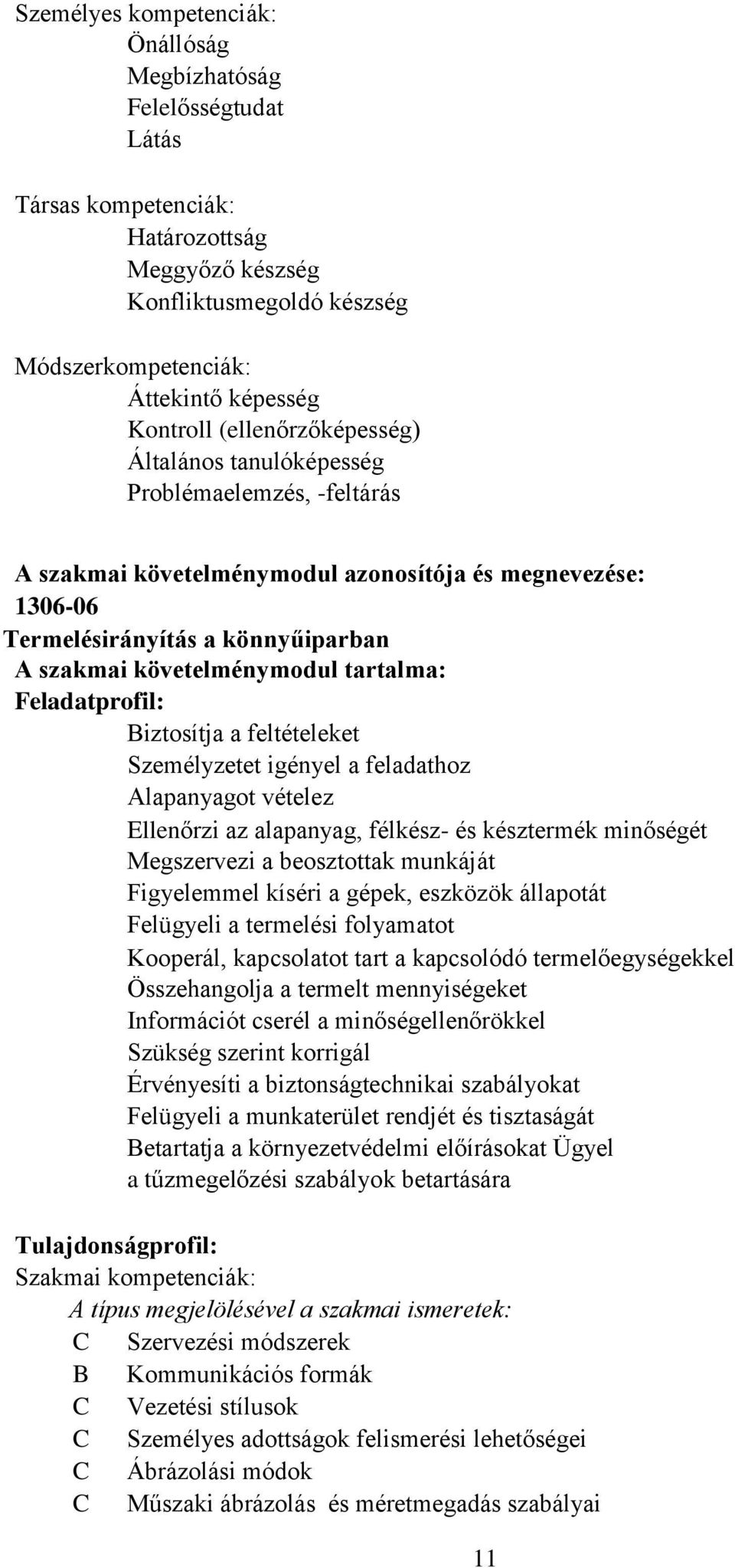 Személyes kompetenciák:
Önállóság
Megbízhatóság
Felelősségtudat
Látás

Társas kompetenciák:
Határozottság
Meggyőző készség
Konfliktusmegoldó készség

Módszerkompetenciák:
Áttekintő képesség
Kontroll (ellenőrzőképesség)
Általános tanulóképesség
Problémaelemzés, -feltárás

A szakmai követelménymodul azonosítója és megnevezése:
1306-06
Termelésirányítás a könnyűiparban
A szakmai követelménymodul tartalma:
Feladatprofil:
Biztosítja a feltételeket
Személyzetet igényel a feladathoz
Alapanyagot vételez
Ellenőrzi az alapanyag, félkész- és késztermék minőségét
Megszervezi a beosztottak munkáját
Figyelemmel kíséri a gépek, eszközök állapotát
Felügyeli a termelési folyamatot
Kooperál, kapcsolatot tart a kapcsolódó termelőegységekkel
Összehangolja a termelt mennyiségeket
Információt cserél a minőségellenőrökkel
Szükség szerint korrigál
Érvényesíti a biztonságtechnikai szabályokat
Felügyeli a munkaterület rendjét és tisztaságát
Betartatja a környezetvédelmi előírásokat Ügyel a tűzmegelőzési szabályok betartására

Tulajdonságprofil:
Szakmai kompetenciák:
A típus megjelölésével a szakmai ismeretek:
C Szervezési módszerek
B Kommunikációs formák
C Vezetési stílusok
C Személyes adottságok felismerési lehetőségei
C Ábrázolási módok
C Műszaki ábrázolás és méretmegadás szabályai

11